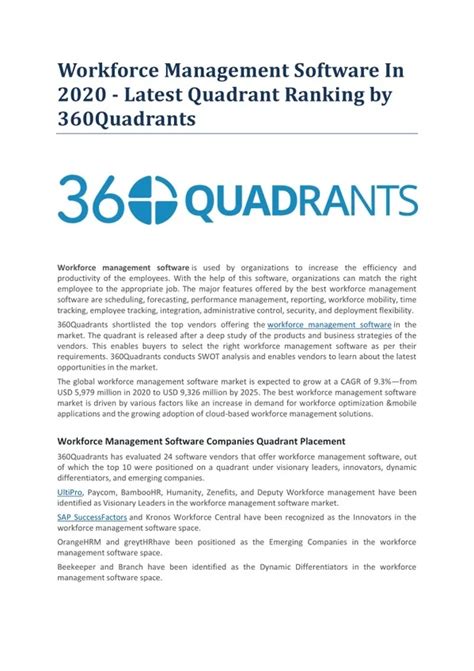 Workforce Management Software In 2020 - Latest Quadrant Ranking by 360Quadrants

360 QUADRANTS

Workforce management software is used by organizations to increase the efficiency and productivity of the employees. With the help of this software, organizations can match the right employee to the appropriate job. The major features offered by the best workforce management software are scheduling, forecasting, performance management, reporting, workforce mobility, time tracking, employee tracking, integration, administrative control, security, and deployment flexibility.

360Quadrants shortlisted the top vendors offering the workforce management software in the market. The quadrant is released after a deep study of the products and business strategies of the vendors. This enables buyers to select the right workforce management software as per their requirements. 360Quadrants conducts SWOT analysis and enables vendors to learn about the latest opportunities in the market.

The global workforce management software market is expected to grow at a CAGR of 9.3%—from USD 5,979 million in 2020 to USD 9,326 million by 2025. The best workforce management software market is driven by various factors like an increase in demand for workforce optimization &mobile applications and the growing adoption of cloud-based workforce management solutions.

Workforce Management Software Companies Quadrant Placement

360Quadrants has evaluated 24 software vendors that offer workforce management software, out of which the top 10 were positioned on a quadrant under visionary leaders, innovators, dynamic differentiators, and emerging companies.

UltiPro, Paycom, BambooHR, Humanity, Zenefits, and Deputy Workforce management have been identified as Visionary Leaders in the workforce management software market.

SAP SuccessFactors and Kronos Workforce Central have been recognized as the Innovators in the workforce management software space.

OrangeHRM and greytHRhave been positioned as the Emerging Companies in the workforce management software space.

Beekeeper and Branch have been identified as the Dynamic Differentiators in the workforce management software space.